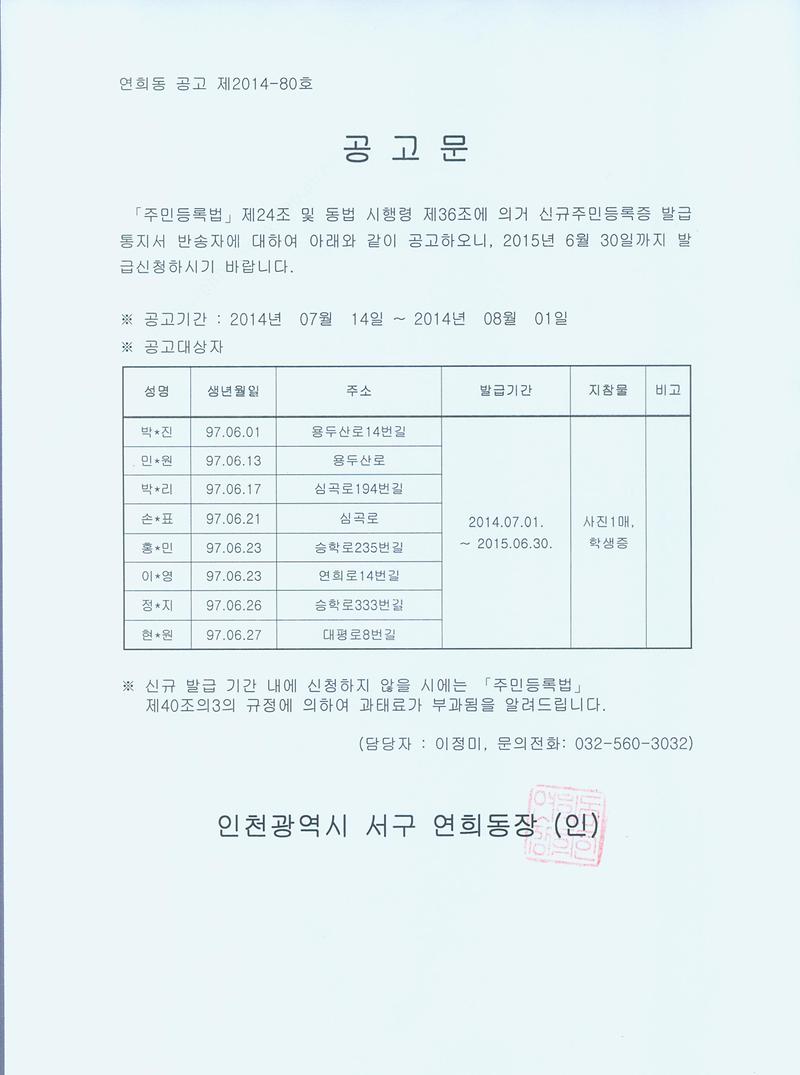 연희동 공고 제2014-80호

공 고 문

「주민등록법」 제24조 및 동법 시행령 제36조에 의거 신규주민등록증 발급 통지서 반송자에 대하여 아래와 같이 공고하오니, 2015년 6월 30일까지 발급신청하시기 바랍니다.

※ 공고기간 : 2014년 07월 14일 ~ 2014년 08월 01일
※ 공고대상자

| 성명 | 생년월일 | 주소 | 발급기간 | 지참물 | 비고 |
|---|---|---|---|---|---|
| 박*진 | 97.06.01 | 용두산로14번길 | 2014.07.01. ~ 2015.06.30. | 사진1매, 학생증 | |
| 민*원 | 97.06.13 | 용두산로 | | | |
| 박*리 | 97.06.17 | 심곡로194번길 | | | |
| 손*표 | 97.06.21 | 심곡로 | | | |
| 홍*민 | 97.06.23 | 승학로235번길 | | | |
| 이*영 | 97.06.23 | 연희로14번길 | | | |
| 정*지 | 97.06.26 | 승학로333번길 | | | |
| 현*원 | 97.06.27 | 대평로8번길 | | | |

※ 신규 발급 기간 내에 신청하지 않을 시에는 「주민등록법」 제40조의3의 규정에 의하여 과태료가 부과됨을 알려드립니다.

(담당자 : 이정미, 문의전화: 032-560-3032)

인천광역시 서구 연희동장 (인)

연희동장의인